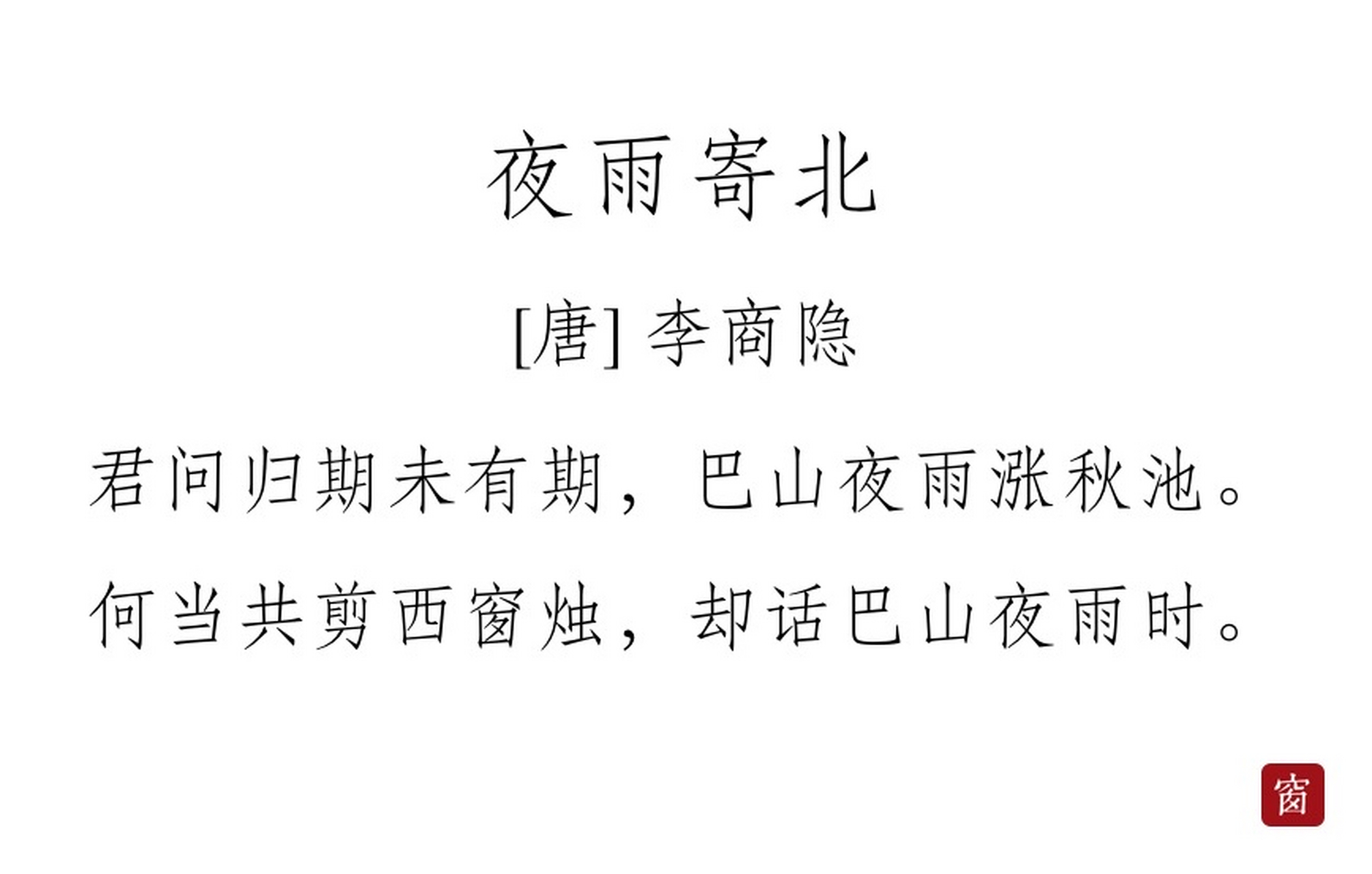 夜雨寄北

[唐] 李商隐

君问归期未有期，巴山夜雨涨秋池。

何当共剪西窗烛，却话巴山夜雨时。

窗